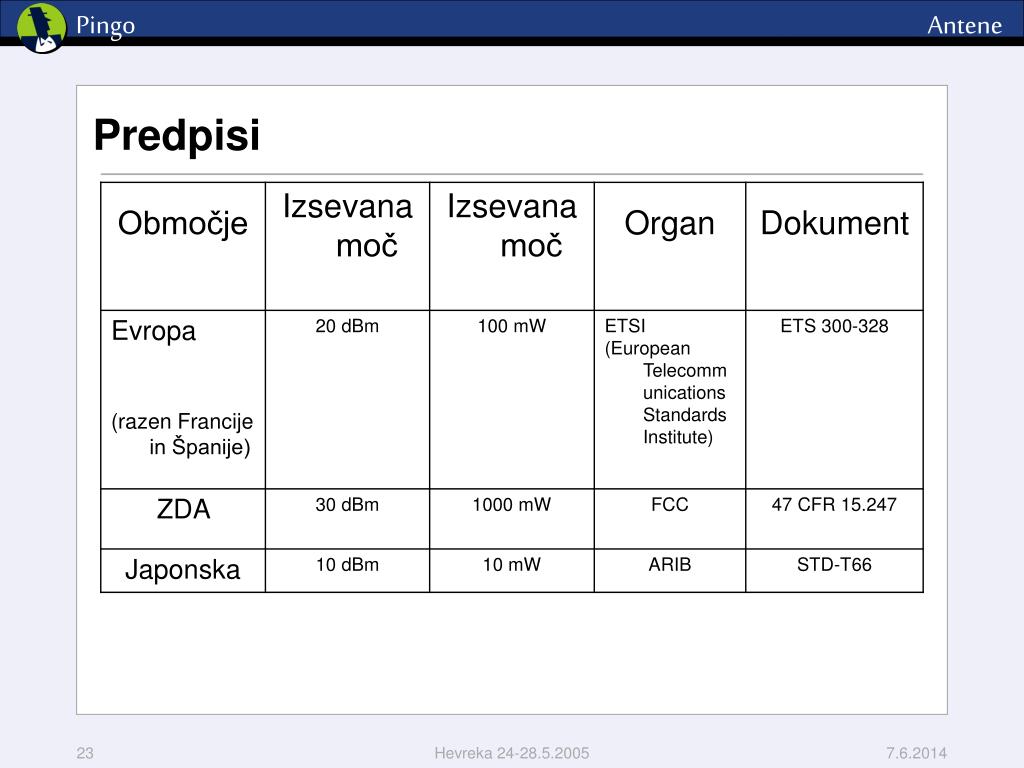 Pingo

Antene

Predpisi

| Območje | Izsevana moč | Izsevana moč | Organ | Dokument |
|---|---|---|---|---|
| Evropa (razen Francije in Španije) | 20 dBm | 100 mW | ETSI (European Telecommunications Standards Institute) | ETS 300-328 |
| ZDA | 30 dBm | 1000 mW | FCC | 47 CFR 15.247 |
| Japonska | 10 dBm | 10 mW | ARIB | STD-T66 |

23

Hevreka 24-28.5.2005

7.6.2014